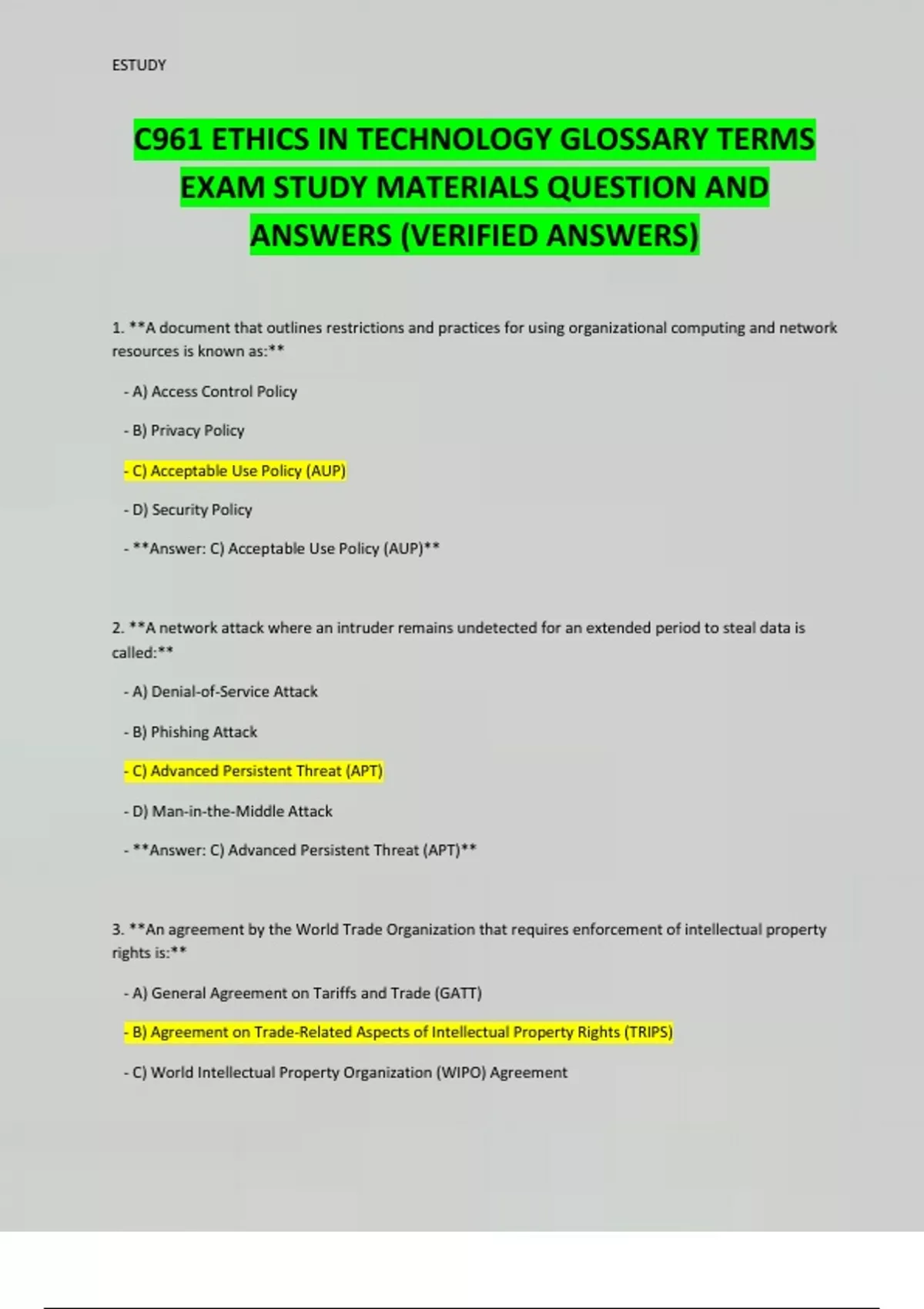 ESTUDY

C961 ETHICS IN TECHNOLOGY GLOSSARY TERMS EXAM STUDY MATERIALS QUESTION AND ANSWERS (VERIFIED ANSWERS)

1. **A document that outlines restrictions and practices for using organizational computing and network resources is known as:**

- A) Access Control Policy

- B) Privacy Policy

- C) Acceptable Use Policy (AUP)

- D) Security Policy

- **Answer: C) Acceptable Use Policy (AUP)**

2. **A network attack where an intruder remains undetected for an extended period to steal data is called:**

- A) Denial-of-Service Attack

- B) Phishing Attack

- C) Advanced Persistent Threat (APT)

- D) Man-in-the-Middle Attack

- **Answer: C) Advanced Persistent Threat (APT)**

3. **An agreement by the World Trade Organization that requires enforcement of intellectual property rights is:**

- A) General Agreement on Tariffs and Trade (GATT)

- B) Agreement on Trade-Related Aspects of Intellectual Property Rights (TRIPS)

- C) World Intellectual Property Organization (WIPO) Agreement